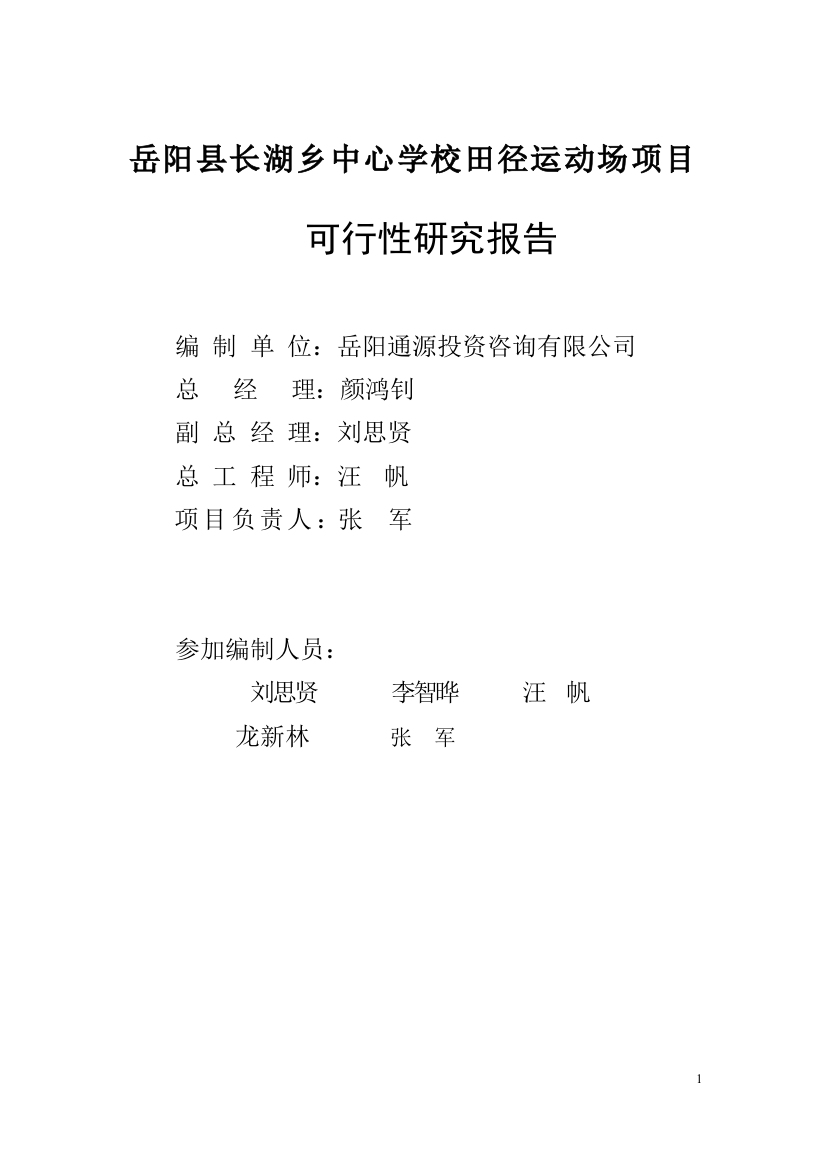 岳阳县长湖乡中心学校田径运动场项目

可行性研究报告

编 制 单 位：岳阳通源投资咨询有限公司
总　 经　 理：颜鸿钊
副 总 经 理：刘思贤
总 工 程 师：汪　帆
项目负责人：张　军

参加编制人员：
刘思贤　　李智晔　　汪　帆
龙新林　　张　军

1